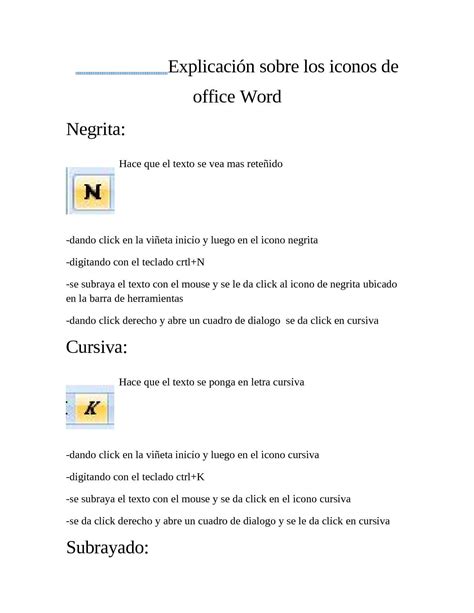 Explicación sobre los iconos de office Word

Negrita:

Hace que el texto se vea mas reteñido

N

-dando click en la viñeta inicio y luego en el icono negrita

-digitando con el teclado crtl+N

-se subraya el texto con el mouse y se le da click al icono de negrita ubicado en la barra de herramientas

-dando click derecho y abre un cuadro de dialogo se da click en cursiva

Cursiva:

Hace que el texto se ponga en letra cursiva

K

-dando click en la viñeta inicio y luego en el icono cursiva

-digitando con el teclado ctrl+K

-se subraya el texto con el mouse y se da click en el icono cursiva

-se da click derecho y abre un cuadro de dialogo y se le da click en cursiva

Subrayado: